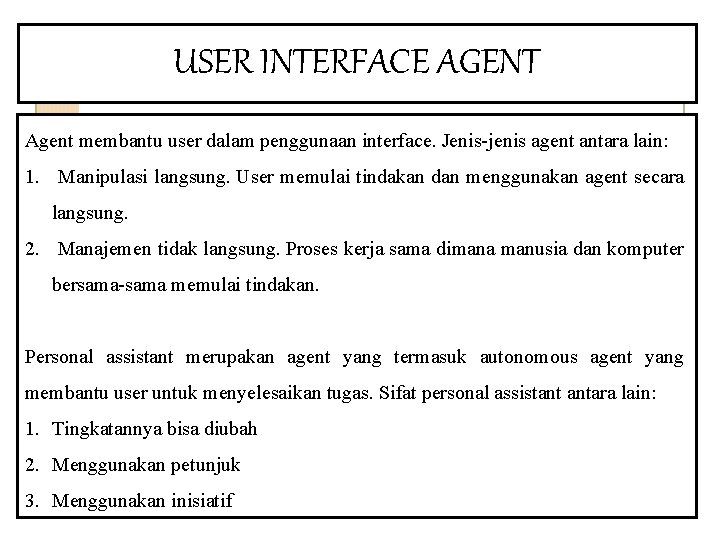 USER INTERFACE AGENT

Agent membantu user dalam penggunaan interface. Jenis-jenis agent antara lain:

1. Manipulasi langsung. User memulai tindakan dan menggunakan agent secara langsung.
2. Manajemen tidak langsung. Proses kerja sama dimana manusia dan komputer bersama-sama memulai tindakan.

Personal assistant merupakan agent yang termasuk autonomous agent yang membantu user untuk menyelesaikan tugas. Sifat personal assistant antara lain:

1. Tingkatannya bisa diubah
2. Menggunakan petunjuk
3. Menggunakan inisiatif